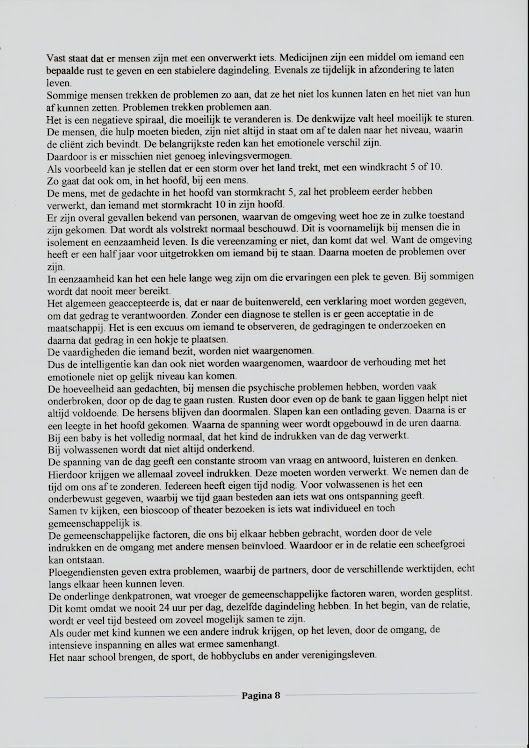 Vast staat dat er mensen zijn met een onverwerkt iets. Medicijnen zijn een middel om iemand een bepaalde rust te geven en een stabielere dagindeling. Evenals ze tijdelijk in afzondering te laten leven.
Sommige mensen trekken de problemen zo aan, dat ze het niet los kunnen laten en het niet van hun af kunnen zetten. Problemen trekken problemen aan.
Het is een negatieve spiraal, die moeilijk te veranderen is. De denkwijze valt heel moeilijk te sturen.
De mensen, die hulp moeten bieden, zijn niet altijd in staat om af te dalen naar het niveau, waarin de cliënt zich bevindt. De belangrijkste reden kan het emotionele verschil zijn.
Daardoor is er misschien niet genoeg inlevingsvermogen.
Als voorbeeld kan je stellen dat er een storm over het land trekt, met een windkracht 5 of 10.
Zo gaat dat ook om, in het hoofd, bij een mens.
De mens, met de gedachte in het hoofd van stormkracht 5, zal het probleem eerder hebben verwerkt, dan iemand met stormkracht 10 in zijn hoofd.
Er zijn overal gevallen bekend van personen, waarvan de omgeving weet hoe ze in zulke toestand zijn gekomen. Dat wordt als volstrekt normaal beschouwd. Dit is voornamelijk bij mensen die in isolement en eenzaamheid leven. Is die vereenzaming er niet, dan komt dat wel. Want de omgeving heeft er een half jaar voor uitgetrokken om iemand bij te staan. Daarna moeten de problemen over zijn.
In eenzaamheid kan het een hele lange weg zijn om die ervaringen een plek te geven. Bij sommigen wordt dat nooit meer bereikt.
Het algemeen geaccepteerde is, dat er naar de buitenwereld, een verklaring moet worden gegeven, om dat gedrag te verantwoorden. Zonder een diagnose te stellen is er geen acceptatie in de maatschappij. Het is een excuus om iemand te observeren, de gedragingen te onderzoeken en daarna dat gedrag in een hokje te plaatsen.
De vaardigheden die iemand bezit, worden niet waargenomen.
Dus de intelligentie kan dan ook niet worden waargenomen, waardoor de verhouding met het emotionele niet op gelijk niveau kan komen.
De hoeveelheid aan gedachten, bij mensen die psychische problemen hebben, worden vaak onderbroken, door op de dag te gaan rusten. Rusten door even op de bank te gaan liggen helpt niet altijd voldoende. De hersens blijven dan doormalen. Slapen kan een ontlading geven. Daarna is er een leegte in het hoofd gekomen. Waarna de spanning weer wordt opgebouwd in de uren daarna.
Bij een baby is het volledig normaal, dat het kind de indrukken van de dag verwerkt.
Bij volwassenen wordt dat niet altijd onderkend.
De spanning van de dag geeft een constante stroom van vraag en antwoord, luisteren en denken.
Hierdoor krijgen we allemaal zoveel indrukken. Deze moeten worden verwerkt. We nemen dan de tijd om ons af te zonderen. Iedereen heeft eigen tijd nodig. Voor volwassenen is het een onderbewust gegeven, waarbij we tijd gaan besteden aan iets wat ons ontspanning geeft.
Samen tv kijken, een bioscoop of theater bezoeken is iets wat individueel en toch gemeenschappelijk is.
De gemeenschappelijke factoren, die ons bij elkaar hebben gebracht, worden door de vele indrukken en de omgang met andere mensen beïnvloed. Waardoor er in de relatie een scheefgroei kan ontstaan.
Ploegendiensten geven extra problemen, waarbij de partners, door de verschillende werktijden, echt langs elkaar heen kunnen leven.
De onderlinge denkpatronen, wat vroeger de gemeenschappelijke factoren waren, worden gesplitst.
Dit komt omdat we nooit 24 uur per dag, dezelfde dagindeling hebben. In het begin, van de relatie, wordt er veel tijd besteed om zoveel mogelijk samen te zijn.
Als ouder met kind kunnen we een andere indruk krijgen, op het leven, door de omgang, de intensieve inspanning en alles wat ermee samenhangt.
Het naar school brengen, de sport, de hobbyclubs en ander verenigingsleven.

Pagina 8